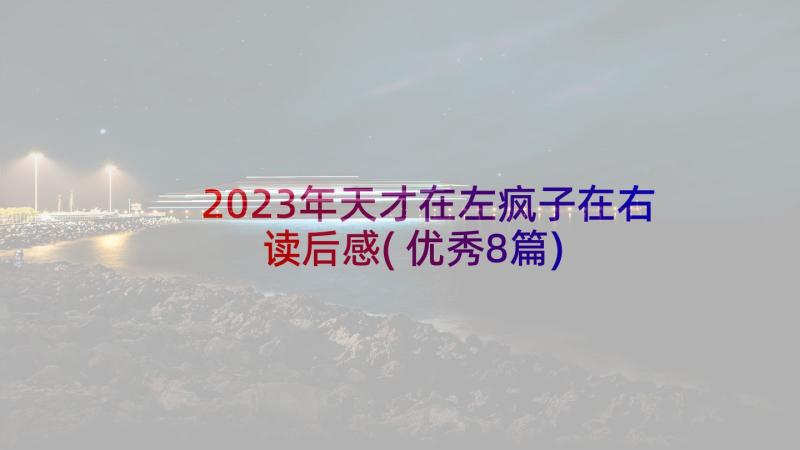 2023年天才在左疯子在右读后感( 优秀8篇)